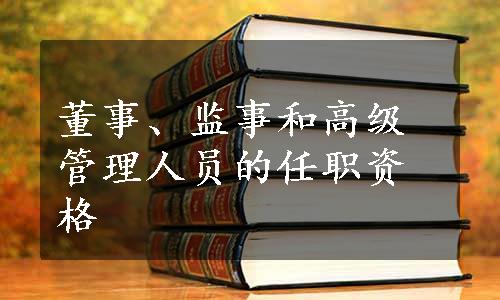 董事、监事和高级管理人员的任职资格